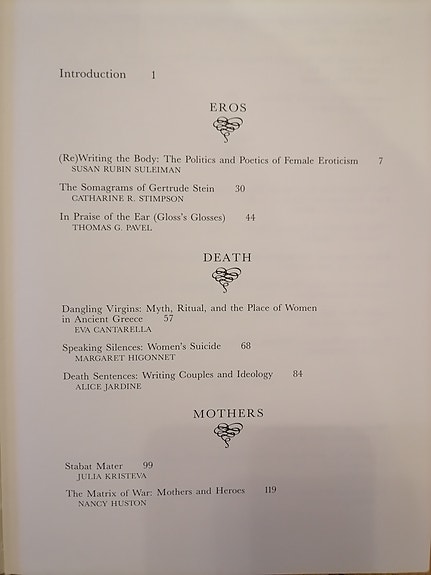 Introduction 1

EROS

(Re)Writing the Body: The Politics and Poetics of Female Eroticism 7
SUSAN RUBIN SULEIMAN

The Somagrams of Gertrude Stein 30
CATHARINE R. STIMPSON

In Praise of the Ear (Gloss's Glosses) 44
THOMAS G. PAVEL

DEATH

Dangling Virgins: Myth, Ritual, and the Place of Women in Ancient Greece 57
EVA CANTARELLA

Speaking Silences: Women's Suicide 68
MARGARET HIGONNET

Death Sentences: Writing Couples and Ideology 84
ALICE JARDINE

MOTHERS

Stabat Mater 99
JULIA KRISTEVA

The Matrix of War: Mothers and Heroes 119
NANCY HUSTON